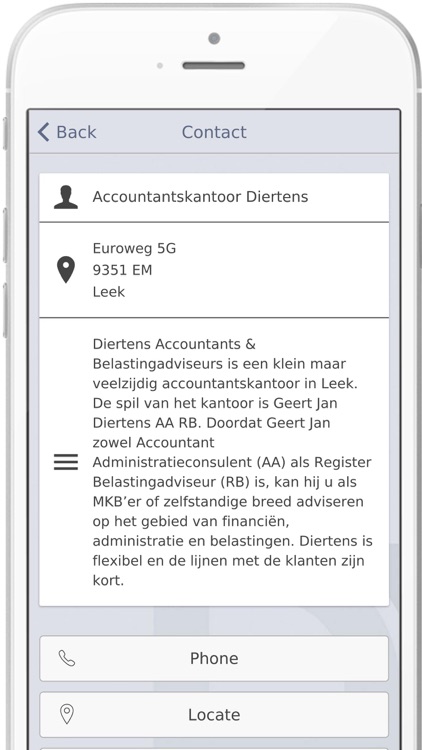 Back Contact

Accountantskantoor Diertens

Euroweg 5G
9351 EM
Leek

Diertens Accountants & Belastingadviseurs is een klein maar veelzijdig accountantskantoor in Leek. De spil van het kantoor is Geert Jan Diertens AA RB. Doordat Geert Jan zowel Accountant Administratieconsulent (AA) als Register Belastingadviseur (RB) is, kan hij u als MKB'er of zelfstandige breed adviseren op het gebied van financiën, administratie en belastingen. Diertens is flexibel en de lijnen met de klanten zijn kort.

Phone

Locate